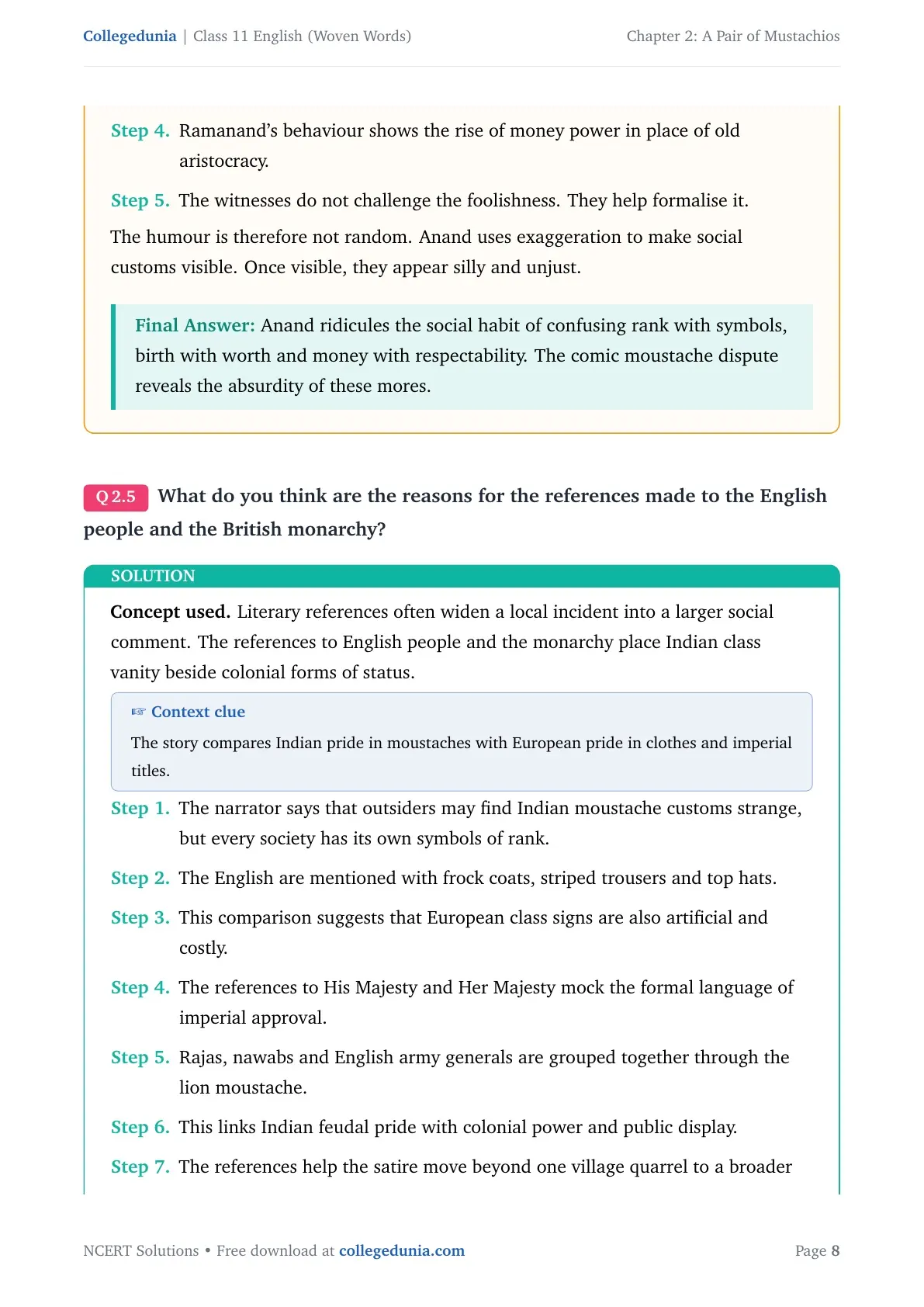 Collegedunia | Class 11 English (Woven Words)
Chapter 2: A Pair of Mustachios

Step 4. Ramanand's behaviour shows the rise of money power in place of old aristocracy.

Step 5. The witnesses do not challenge the foolishness. They help formalise it.

The humour is therefore not random. Anand uses exaggeration to make social customs visible. Once visible, they appear silly and unjust.

Final Answer: Anand ridicules the social habit of confusing rank with symbols, birth with worth and money with respectability. The comic moustache dispute reveals the absurdity of these mores.

Q 2.5 What do you think are the reasons for the references made to the English people and the British monarchy?

SOLUTION

Concept used. Literary references often widen a local incident into a larger social comment. The references to English people and the monarchy place Indian class vanity beside colonial forms of status.

☞ Context clue

The story compares Indian pride in moustaches with European pride in clothes and imperial titles.

Step 1. The narrator says that outsiders may find Indian moustache customs strange, but every society has its own symbols of rank.

Step 2. The English are mentioned with frock coats, striped trousers and top hats.

Step 3. This comparison suggests that European class signs are also artificial and costly.

Step 4. The references to His Majesty and Her Majesty mock the formal language of imperial approval.

Step 5. Rajas, nawabs and English army generals are grouped together through the lion moustache.

Step 6. This links Indian feudal pride with colonial power and public display.

Step 7. The references help the satire move beyond one village quarrel to a broader

NCERT Solutions • Free download at collegedunia.com
Page 8